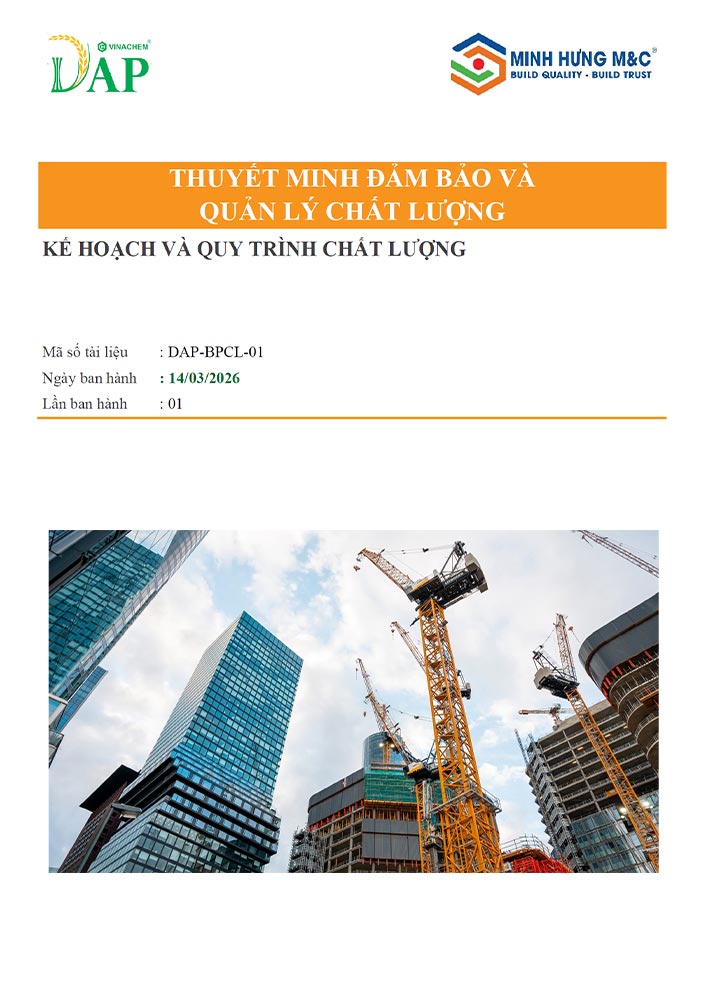 VINACHEM
DAP

MINH HƯNG M&C
BUILD QUALITY - BUILD TRUST

THUYẾT MINH ĐẢM BẢO VÀ QUẢN LÝ CHẤT LƯỢNG

KẾ HOẠCH VÀ QUY TRÌNH CHẤT LƯỢNG

Mã số tài liệu : DAP-BPCL-01
Ngày ban hành : 14/03/2026
Lần ban hành : 01